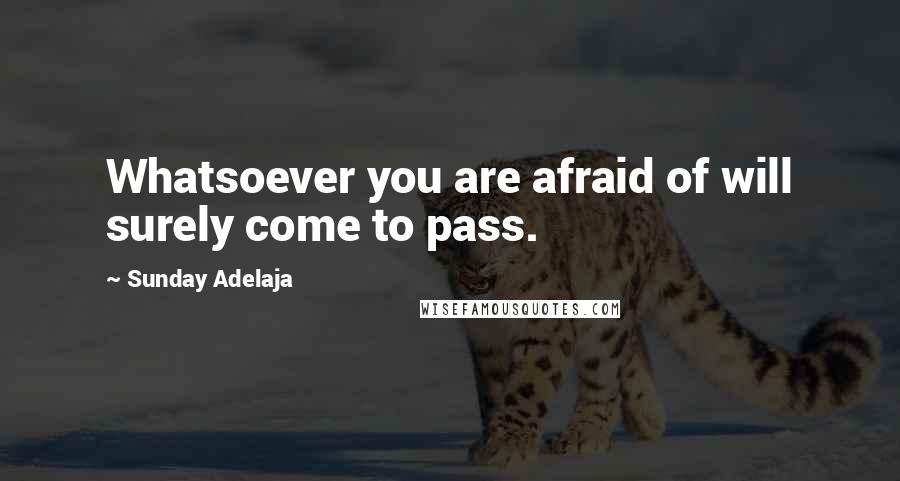 Whatsoever you are afraid of will surely come to pass.

~ Sunday Adelaja

WISEFAMOUSQUOTES.COM